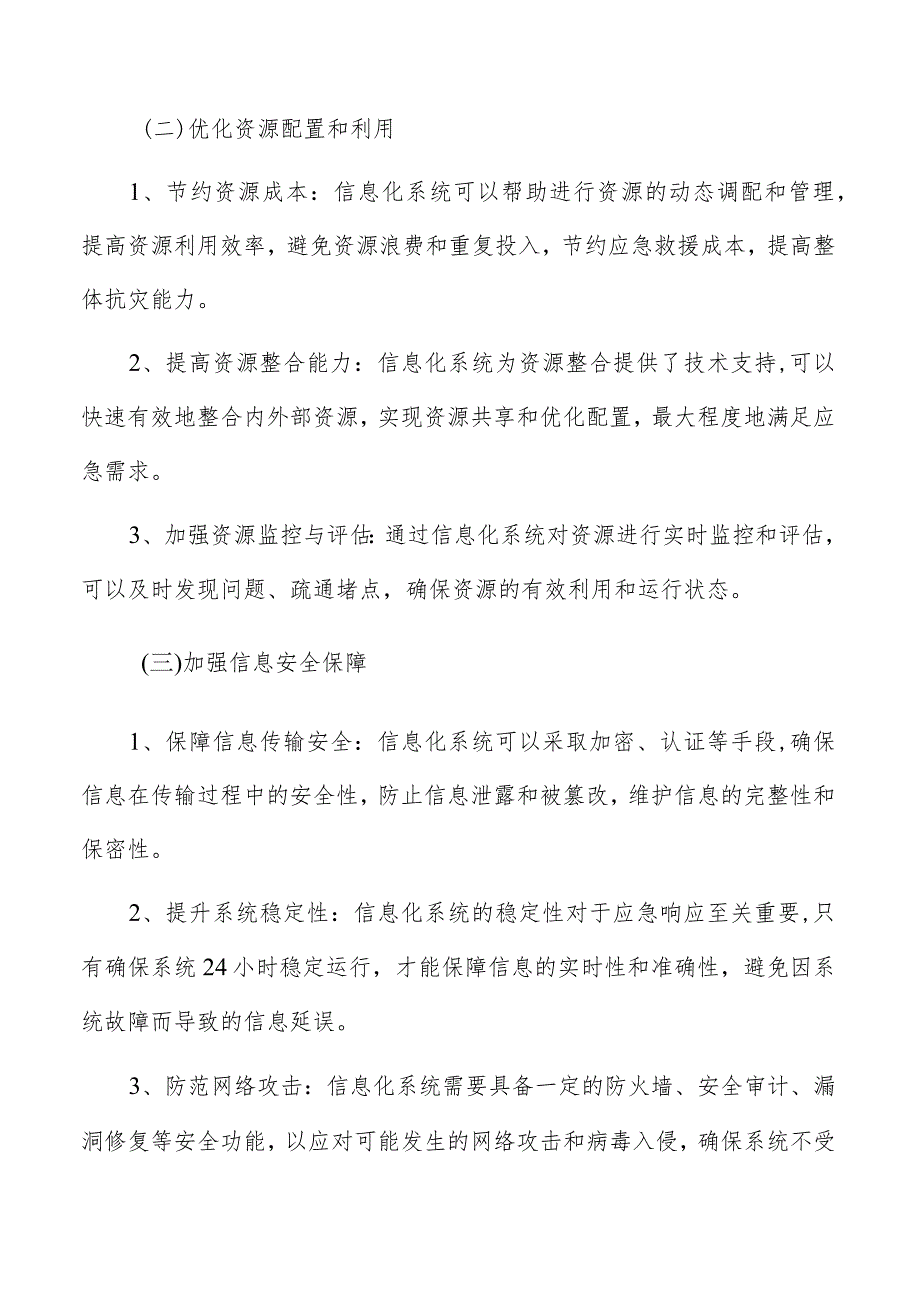 （二）优化资源配置和利用

1、节约资源成本：信息化系统可以帮助进行资源的动态调配和管理，提高资源利用效率，避免资源浪费和重复投入，节约应急救援成本，提高整体抗灾能力。

2、提高资源整合能力：信息化系统为资源整合提供了技术支持,可以快速有效地整合内外部资源，实现资源共享和优化配置，最大程度地满足应急需求。

3、加强资源监控与评估:通过信息化系统对资源进行实时监控和评估，可以及时发现问题、疏通堵点，确保资源的有效利用和运行状态。

(三)加强信息安全保障

1、保障信息传输安全：信息化系统可以采取加密、认证等手段,确保信息在传输过程中的安全性，防止信息泄露和被篡改，维护信息的完整性和保密性。

2、提升系统稳定性：信息化系统的稳定性对于应急响应至关重要,只有确保系统24小时稳定运行，才能保障信息的实时性和准确性，避免因系统故障而导致的信息延误。

3、防范网络攻击：信息化系统需要具备一定的防火墙、安全审计、漏洞修复等安全功能，以应对可能发生的网络攻击和病毒入侵，确保系统不受